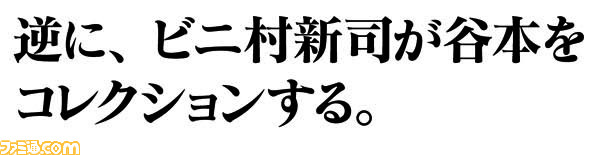 逆に、ビニ村新司が谷本をコレクションする。

ファミ通.com